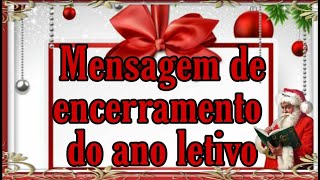 Mensagem de encerramento do ano letivo